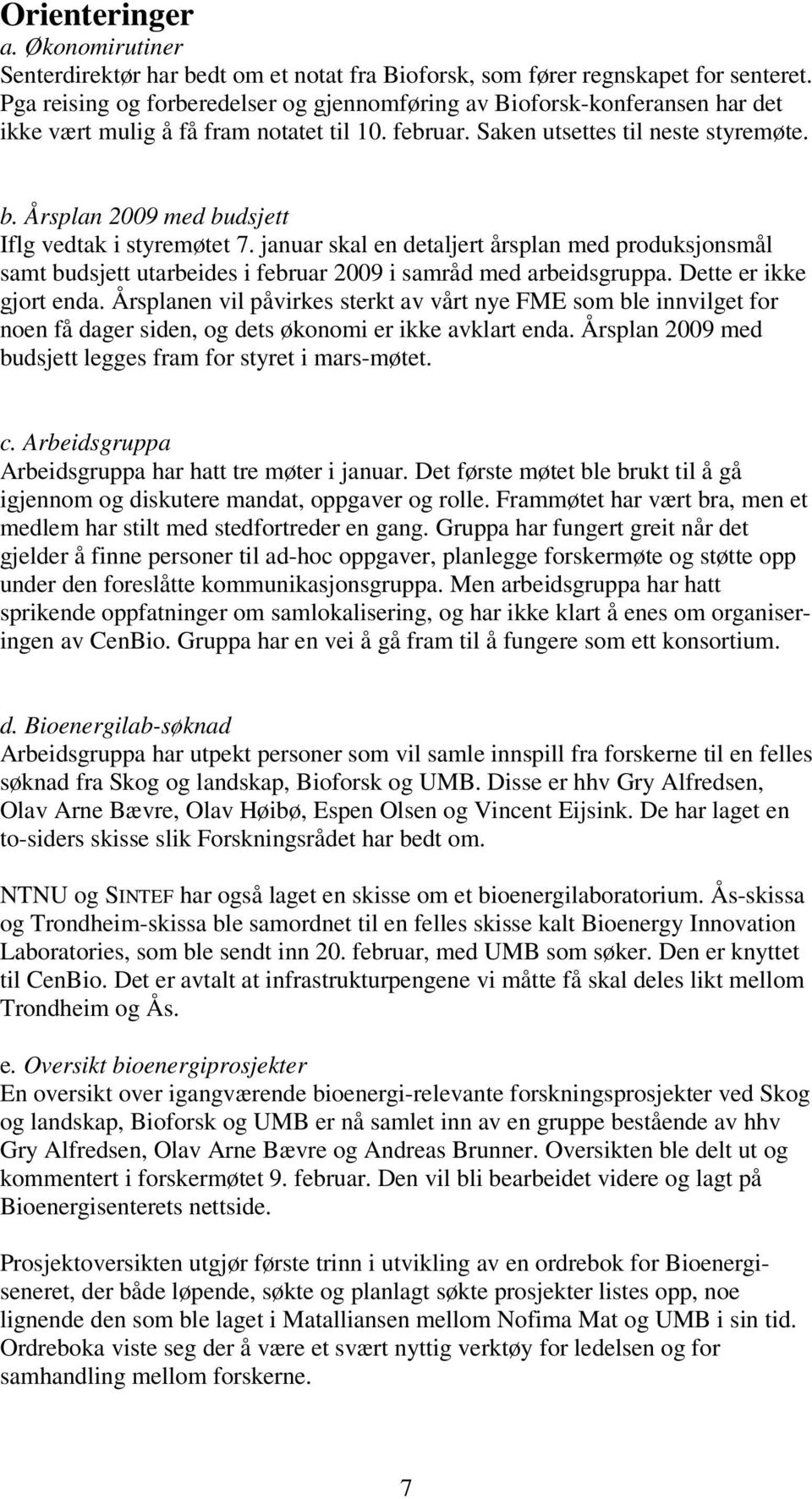 Orienteringer
a. Økonomirutiner
Senterdirektør har bedt om et notat fra Bioforsk, som fører regnskapet for senteret. Pga reising og forberedelser og gjennomføring av Bioforsk-konferansen har det ikke vært mulig å få fram notatet til 10. februar. Saken utsettes til neste styremøte.

b. Årsplan 2009 med budsjett
Iflg vedtak i styremøtet 7. januar skal en detaljert årsplan med produksjonsmål samt budsjett utarbeides i februar 2009 i samråd med arbeidsgruppa. Dette er ikke gjort enda. Årsplanen vil påvirkes sterkt av vårt nye FME som ble innvilget for noen få dager siden, og dets økonomi er ikke avklart enda. Årsplan 2009 med budsjett legges fram for styret i mars-møtet.

c. Arbeidsgruppa
Arbeidsgruppa har hatt tre møter i januar. Det første møtet ble brukt til å gå igjennom og diskutere mandat, oppgaver og rolle. Frammøtet har vært bra, men et medlem har stilt med stedfortreder en gang. Gruppa har fungert greit når det gjelder å finne personer til ad-hoc oppgaver, planlegge forskermøte og støtte opp under den foreslåtte kommunikasjonsgruppa. Men arbeidsgruppa har hatt sprikende oppfatninger om samlokalisering, og har ikke klart å enes om organiseringen av CenBio. Gruppa har en vei å gå fram til å fungere som ett konsortium.

d. Bioenergilab-søknad
Arbeidsgruppa har utpekt personer som vil samle innspill fra forskerne til en felles søknad fra Skog og landskap, Bioforsk og UMB. Disse er hhv Gry Alfredsen, Olav Arne Bævre, Olav Høibø, Espen Olsen og Vincent Eijsink. De har laget en to-siders skisse slik Forskningsrådet har bedt om.

NTNU og SINTEF har også laget en skisse om et bioenergilaboratorium. Ås-skissa og Trondheim-skissa ble samordnet til en felles skisse kalt Bioenergy Innovation Laboratories, som ble sendt inn 20. februar, med UMB som søker. Den er knyttet til CenBio. Det er avtalt at infrastrukturpengene vi måtte få skal deles likt mellom Trondheim og Ås.

e. Oversikt bioenergiprosjekter
En oversikt over igangværende bioenergi-relevante forskningsprosjekter ved Skog og landskap, Bioforsk og UMB er nå samlet inn av en gruppe bestående av hhv Gry Alfredsen, Olav Arne Bævre og Andreas Brunner. Oversikten ble delt ut og kommentert i forskermøtet 9. februar. Den vil bli bearbeidet videre og lagt på Bioenergisenterets nettside.

Prosjektoversikten utgjør første trinn i utvikling av en ordrebok for Bioenergiseneret, der både løpende, søkte og planlagt søkte prosjekter listes opp, noe lignende den som ble laget i Matalliansen mellom Nofima Mat og UMB i sin tid. Ordreboka viste seg der å være et svært nyttig verktøy for ledelsen og for samhandling mellom forskerne.

7